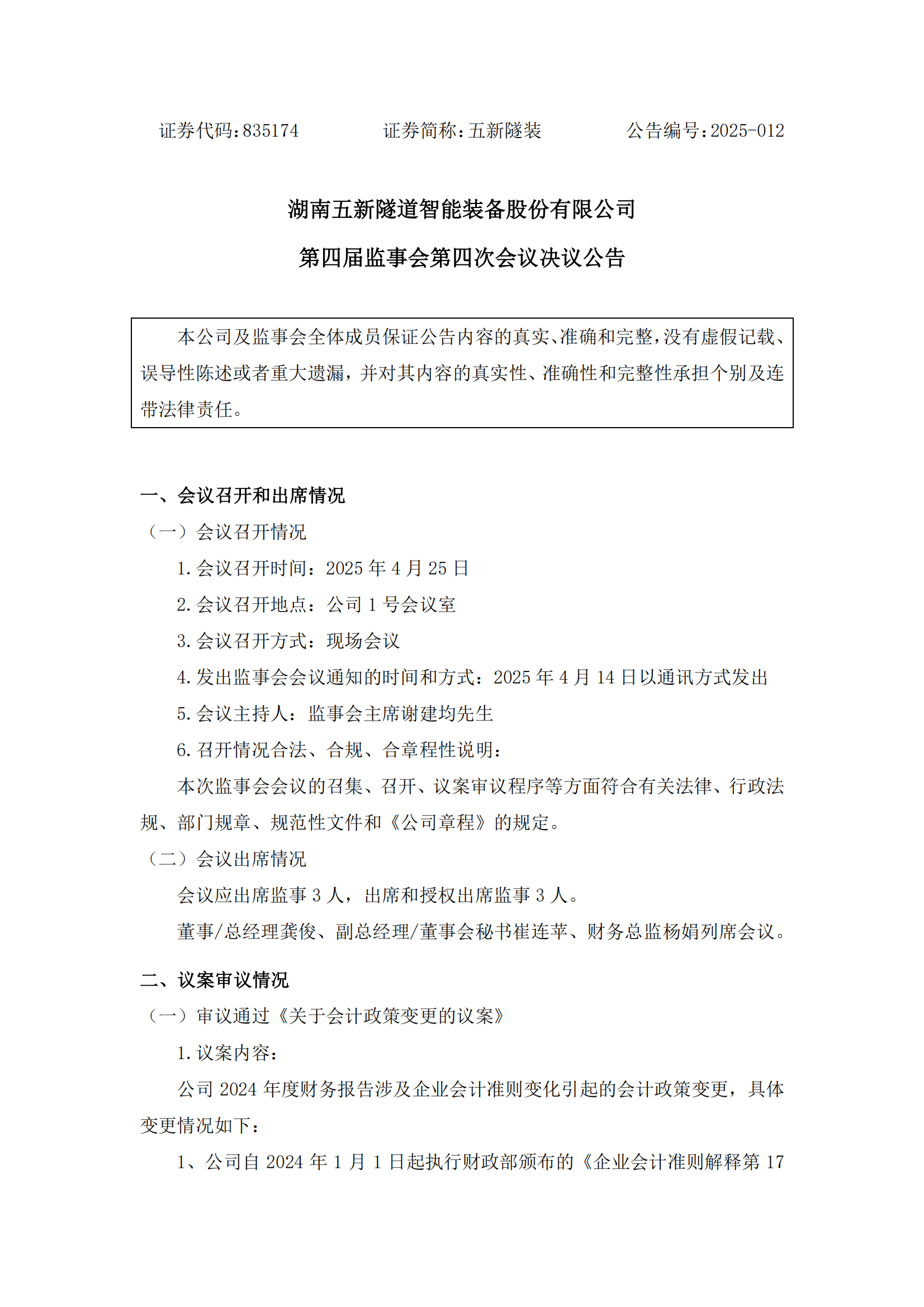 证券代码：835174　　　　证券简称：五新隧装　　　　公告编号：2025-012

湖南五新隧道智能装备股份有限公司

第四届监事会第四次会议决议公告

本公司及监事会全体成员保证公告内容的真实、准确和完整，没有虚假记载、误导性陈述或者重大遗漏，并对其内容的真实性、准确性和完整性承担个别及连带法律责任。

一、会议召开和出席情况

（一）会议召开情况

1.会议召开时间：2025 年 4 月 25 日

2.会议召开地点：公司 1 号会议室

3.会议召开方式：现场会议

4.发出监事会会议通知的时间和方式：2025 年 4 月 14 日以通讯方式发出

5.会议主持人：监事会主席谢建均先生

6.召开情况合法、合规、合章程性说明：

本次监事会会议的召集、召开、议案审议程序等方面符合有关法律、行政法规、部门规章、规范性文件和《公司章程》的规定。

（二）会议出席情况

会议应出席监事 3 人，出席和授权出席监事 3 人。

董事/总经理龚俊、副总经理/董事会秘书崔连苹、财务总监杨娟列席会议。

二、议案审议情况

（一）审议通过《关于会计政策变更的议案》

1.议案内容：

公司 2024 年度财务报告涉及企业会计准则变化引起的会计政策变更，具体变更情况如下：

1、公司自 2024 年 1 月 1 日起执行财政部颁布的《企业会计准则解释第 17